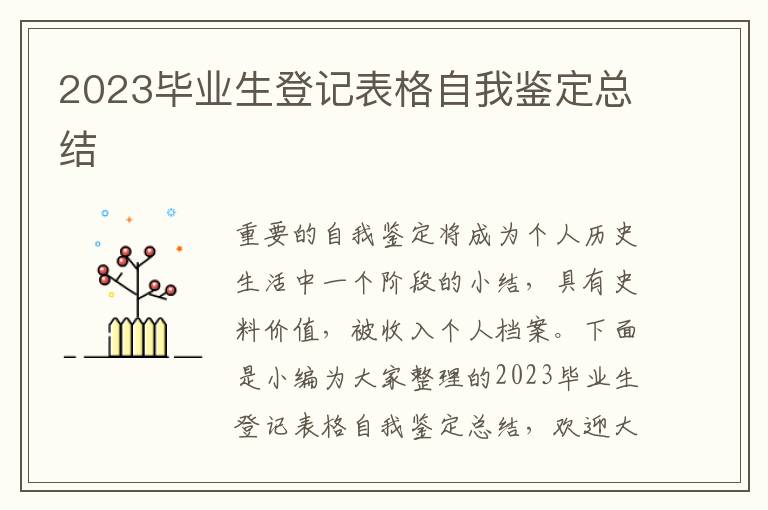 2023毕业生登记表格自我鉴定总结

重要的自我鉴定将成为个人历史生活中一个阶段的小结，具有史料价值，被收入个人档案。下面是小编为大家整理的2023毕业生登记表格自我鉴定总结，欢迎大